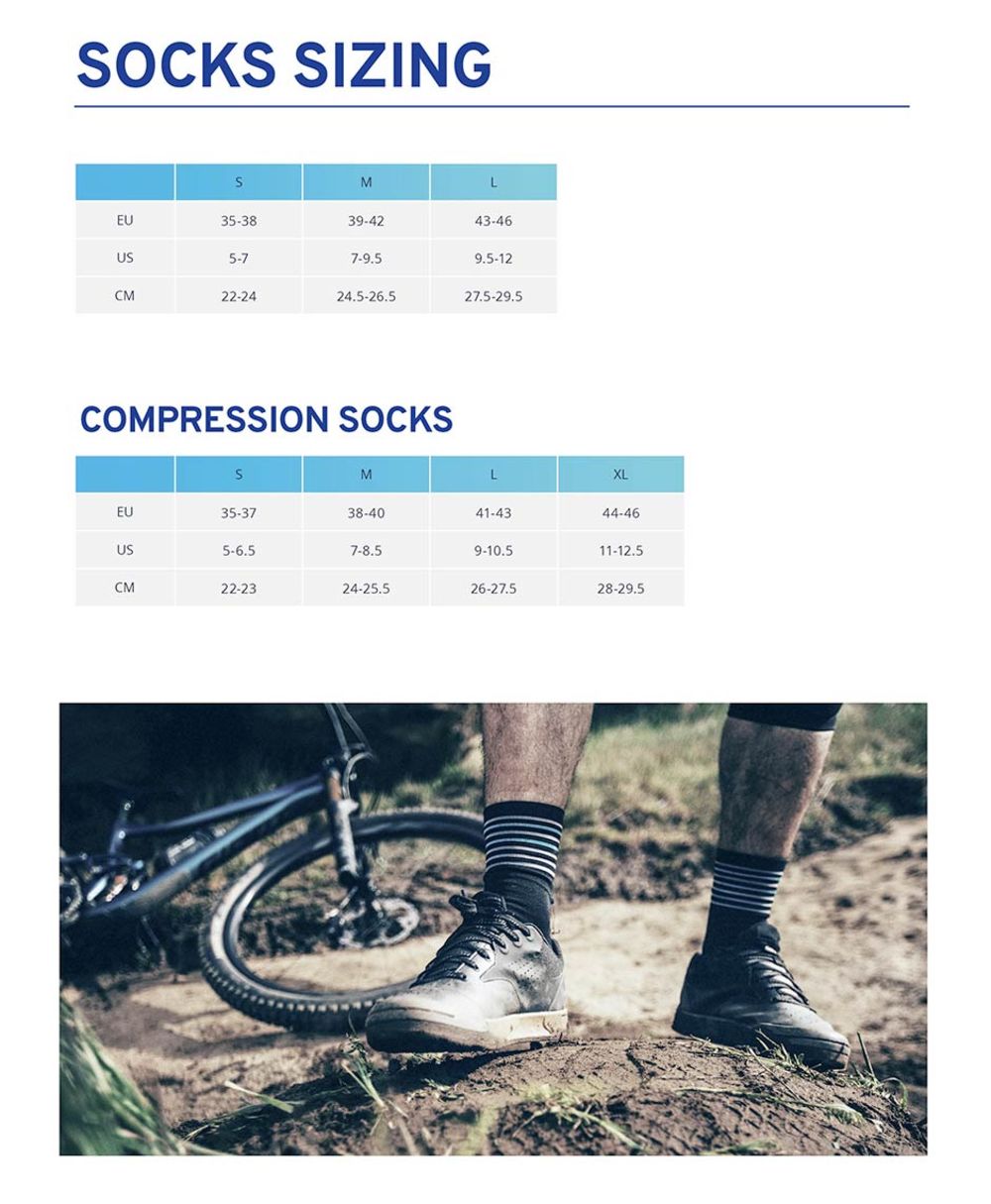 SOCKS SIZING

|  | S | M | L |
|---|---|---|---|
| EU | 35-38 | 39-42 | 43-46 |
| US | 5-7 | 7-9.5 | 9.5-12 |
| CM | 22-24 | 24.5-26.5 | 27.5-29.5 |

COMPRESSION SOCKS

|  | S | M | L | XL |
|---|---|---|---|---|
| EU | 35-37 | 38-40 | 41-43 | 44-46 |
| US | 5-6.5 | 7-8.5 | 9-10.5 | 11-12.5 |
| CM | 22-23 | 24-25.5 | 26-27.5 | 28-29.5 |